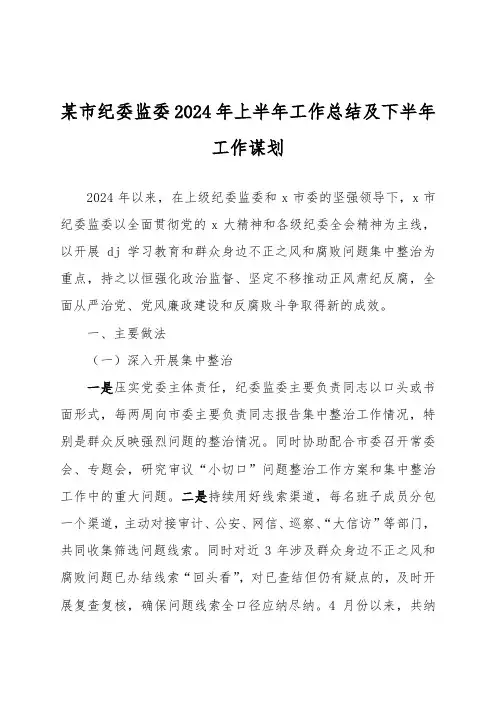 某市纪委监委2024年上半年工作总结及下半年工作谋划

2024年以来，在上级纪委监委和x市委的坚强领导下，x市纪委监委以全面贯彻党的x大精神和各级纪委全会精神为主线，以开展dj学习教育和群众身边不正之风和腐败问题集中整治为重点，持之以恒强化政治监督、坚定不移推动正风肃纪反腐，全面从严治党、党风廉政建设和反腐败斗争取得新的成效。

一、主要做法

（一）深入开展集中整治

一是压实党委主体责任，纪委监委主要负责同志以口头或书面形式，每两周向市委主要负责同志报告集中整治工作情况，特别是群众反映强烈问题的整治情况。同时协助配合市委召开常委会、专题会，研究审议“小切口”问题整治工作方案和集中整治工作中的重大问题。二是持续用好线索渠道，每名班子成员分包一个渠道，主动对接审计、公安、网信、巡察、“大信访”等部门，共同收集筛选问题线索。同时对近3年涉及群众身边不正之风和腐败问题已办结线索“回头看”，对已查结但仍有疑点的，及时开展复查复核，确保问题线索全口径应纳尽纳。4月份以来，共纳